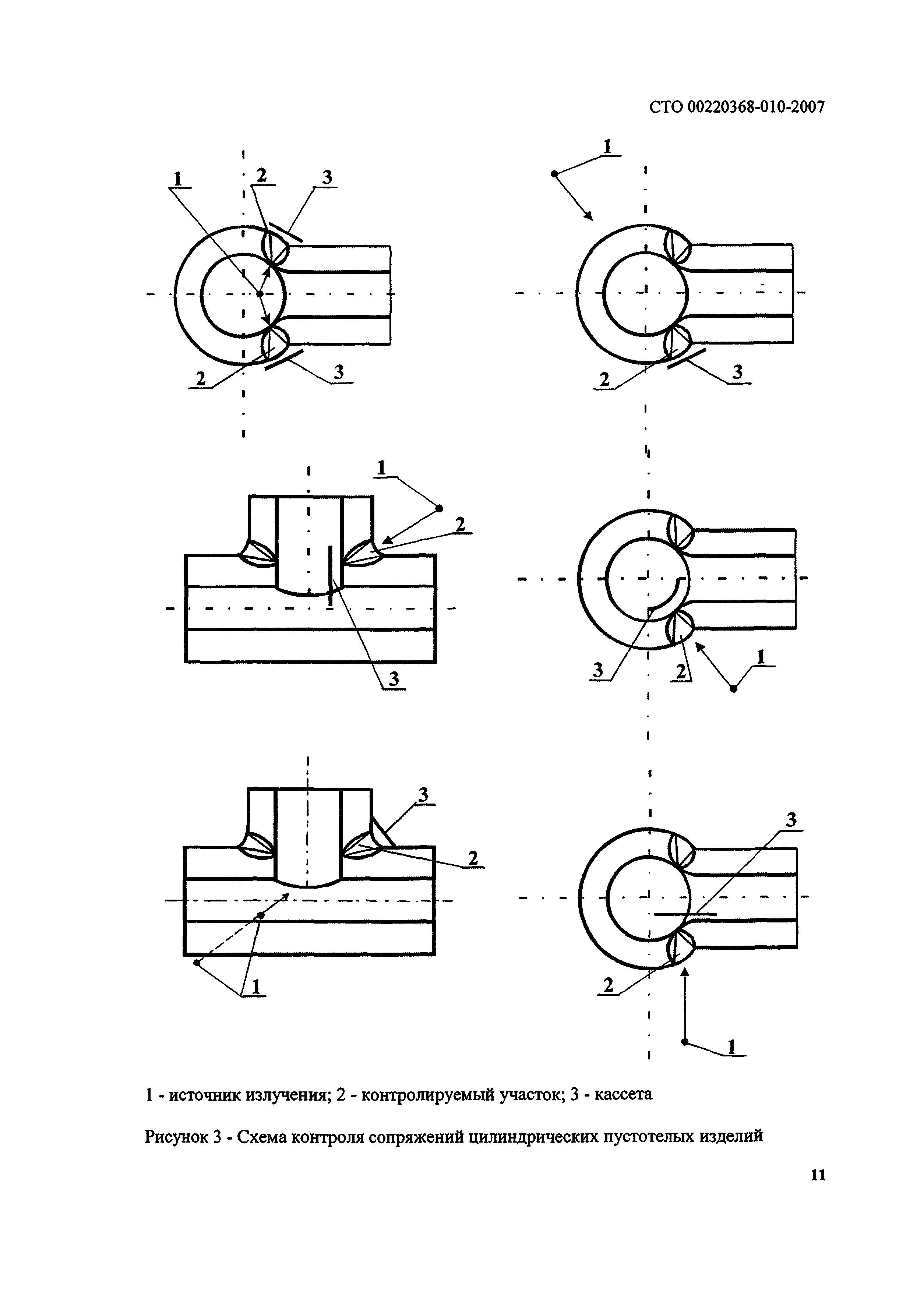 СТО 00220368-010-2007

1
2
3
2
3

1
2
3

1
2
3

3
2
1

3
2
1

3
2
1

1 - источник излучения; 2 - контролируемый участок; 3 - кассета

Рисунок 3 - Схема контроля сопряжений цилиндрических пустотелых изделий

11